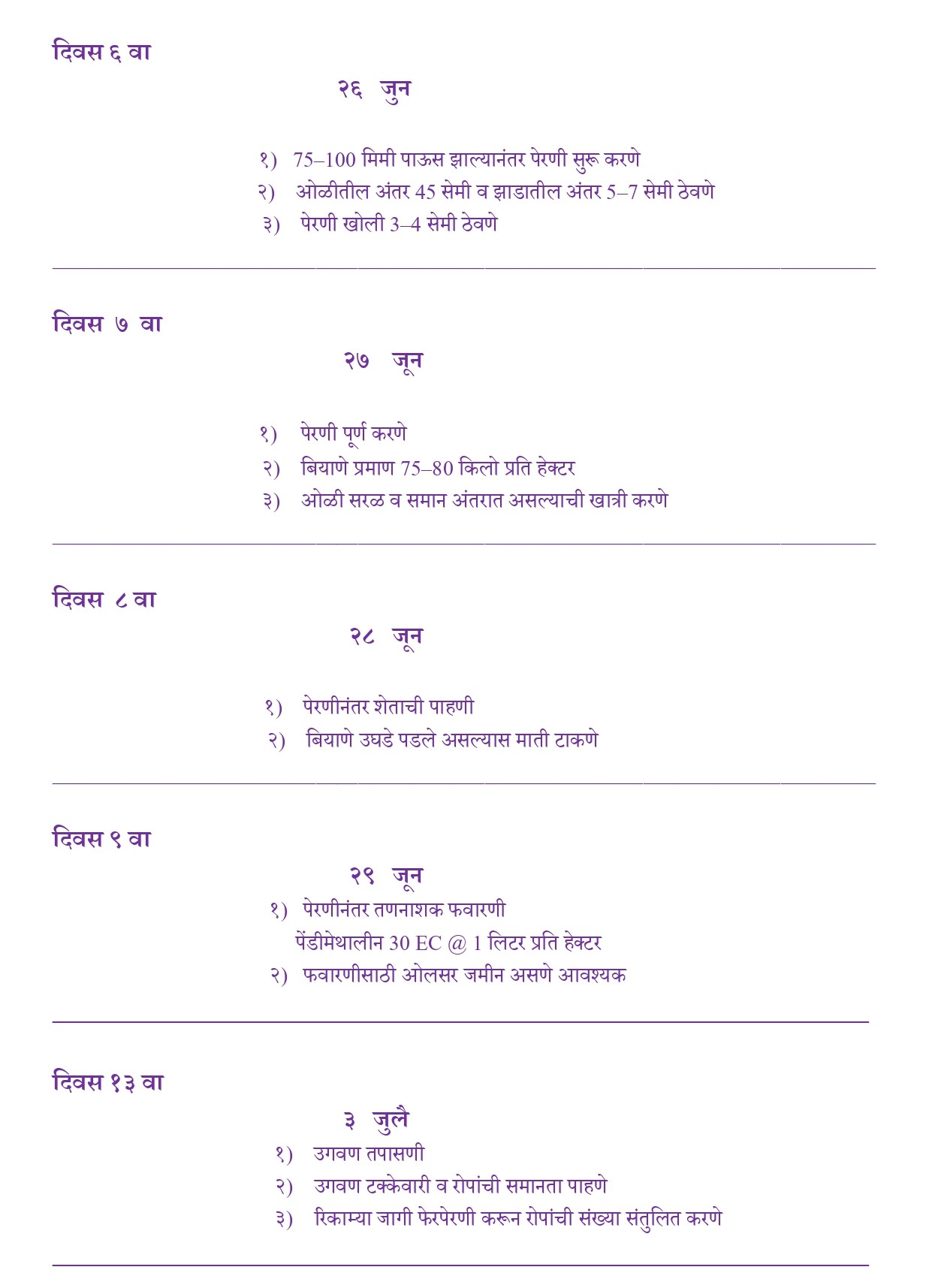 दिवस ६ वा

२६ जुन

१) 75–100 मिमी पाऊस झाल्यानंतर पेरणी सुरू करणे
२) ओळीतील अंतर 45 सेमी व झाडातील अंतर 5–7 सेमी ठेवणे
३) पेरणी खोली 3–4 सेमी ठेवणे

दिवस ७ वा

२७ जून

१) पेरणी पूर्ण करणे
२) बियाणे प्रमाण 75–80 किलो प्रति हेक्टर
३) ओळी सरळ व समान अंतरात असल्याची खात्री करणे

दिवस ८ वा

२८ जून

१) पेरणीनंतर शेताची पाहणी
२) बियाणे उघडे पडले असल्यास माती टाकणे

दिवस ९ वा

२९ जून

१) पेरणीनंतर तणनाशक फवारणी
पेंडीमेथालीन 30 EC @ 1 लिटर प्रति हेक्टर
२) फवारणीसाठी ओलसर जमीन असणे आवश्यक

दिवस १३ वा

३ जुलै

१) उगवण तपासणी
२) उगवण टक्केवारी व रोपांची समानता पाहणे
३) रिकाम्या जागी फेरपेरणी करून रोपांची संख्या संतुलित करणे